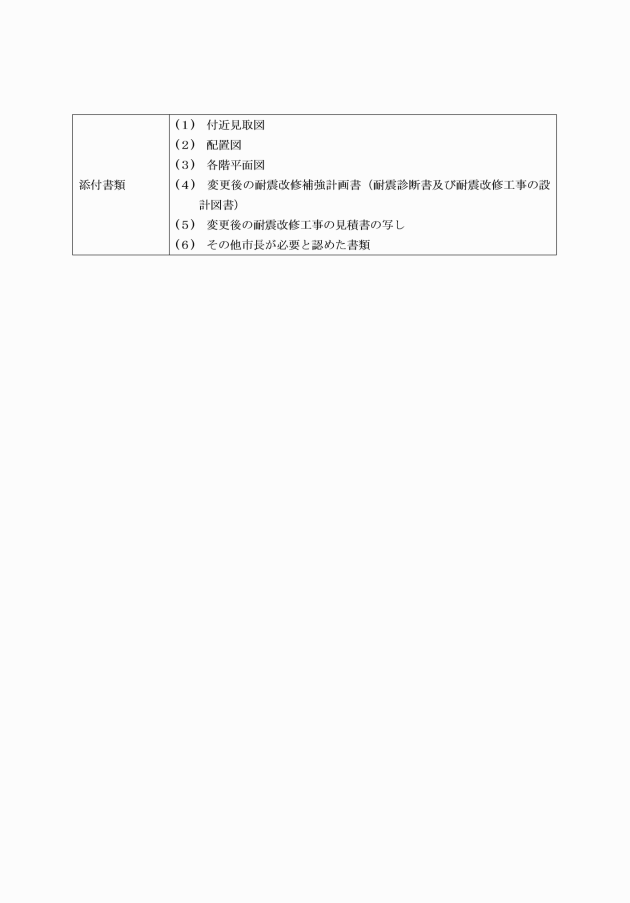 | 添付書類 | （1） 付近見取図<br>（2） 配置図<br>（3） 各階平面図<br>（4） 変更後の耐震改修補強計画書（耐震診断書及び耐震改修工事の設計図書）<br>（5） 変更後の耐震改修工事の見積書の写し<br>（6） その他市長が必要と認めた書類 |
|---|---|